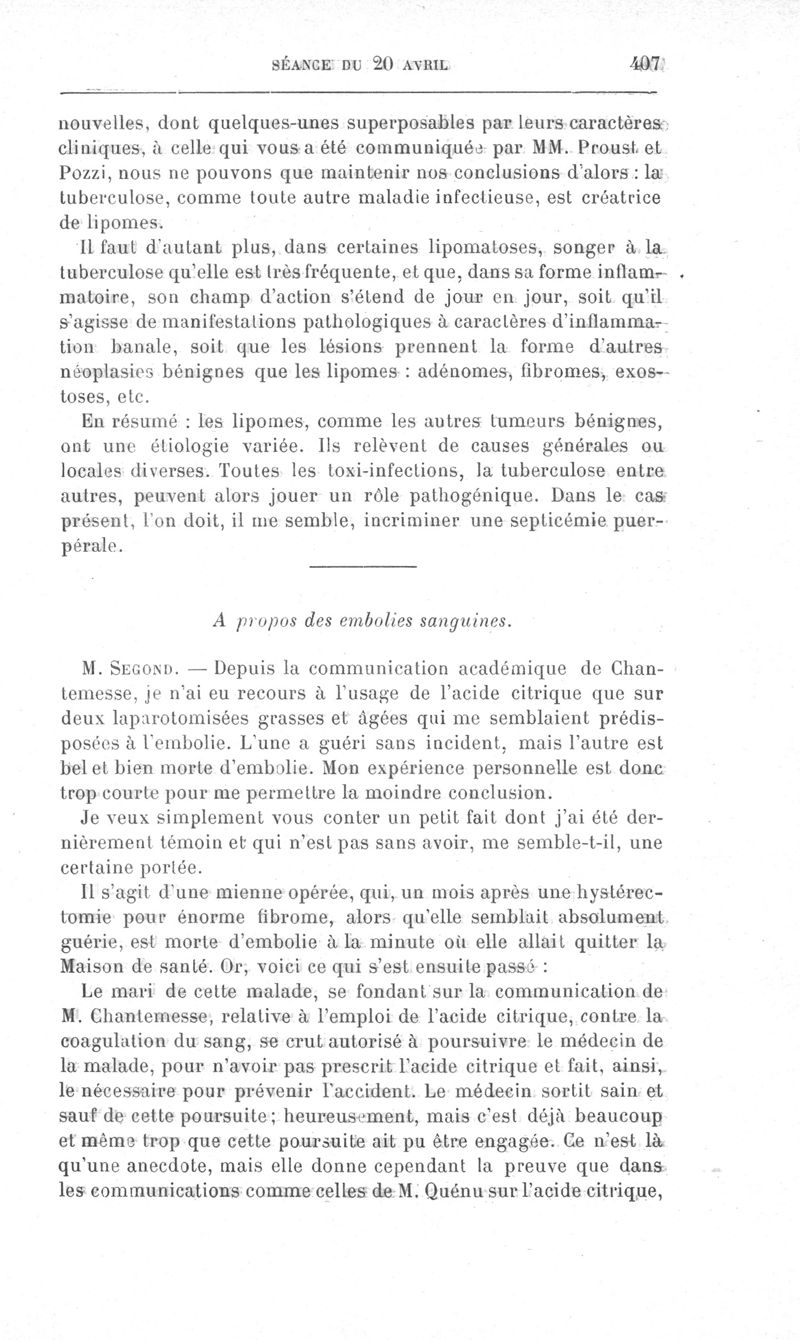 SÉANCE DU 20 AVRIL 407

nouvelles, dont quelques-unes superposables par leurs caractères cliniques, à celle qui vous a été communiquée par MM. Proust et Pozzi, nous ne pouvons que maintenir nos conclusions d'alors : la tuberculose, comme toute autre maladie infectieuse, est créatrice de lipomes.

Il faut d'autant plus, dans certaines lipomatoses, songer à la tuberculose qu'elle est très fréquente, et que, dans sa forme inflammatoire, son champ d'action s'étend de jour en jour, soit qu'il s'agisse de manifestations pathologiques à caractères d'inflammation banale, soit que les lésions prennent la forme d'autres néoplasies bénignes que les lipomes : adénomes, fibromes, exostoses, etc.

En résumé : les lipomes, comme les autres tumeurs bénignes, ont une étiologie variée. Ils relèvent de causes générales ou locales diverses. Toutes les toxi-infections, la tuberculose entre autres, peuvent alors jouer un rôle pathogénique. Dans le cas présent, l'on doit, il me semble, incriminer une septicémie puerpérale.

A propos des embolies sanguines.

M. Segond. — Depuis la communication académique de Chantemesse, je n'ai eu recours à l'usage de l'acide citrique que sur deux laparotomisées grasses et âgées qui me semblaient prédisposées à l'embolie. L'une a guéri sans incident, mais l'autre est bel et bien morte d'embolie. Mon expérience personnelle est donc trop courte pour me permettre la moindre conclusion.

Je veux simplement vous conter un petit fait dont j'ai été dernièrement témoin et qui n'est pas sans avoir, me semble-t-il, une certaine portée.

Il s'agit d'une mienne opérée, qui, un mois après une hystérectomie pour énorme fibrome, alors qu'elle semblait absolument guérie, est morte d'embolie à la minute où elle allait quitter la Maison de santé. Or, voici ce qui s'est ensuite passé :

Le mari de cette malade, se fondant sur la communication de M. Chantemesse, relative à l'emploi de l'acide citrique, contre la coagulation du sang, se crut autorisé à poursuivre le médecin de la malade, pour n'avoir pas prescrit l'acide citrique et fait, ainsi, le nécessaire pour prévenir l'accident. Le médecin sortit sain et sauf de cette poursuite ; heureusement, mais c'est déjà beaucoup et même trop que cette poursuite ait pu être engagée. Ce n'est là qu'une anecdote, mais elle donne cependant la preuve que dans les communications comme celles de M. Quénu sur l'acide citrique,